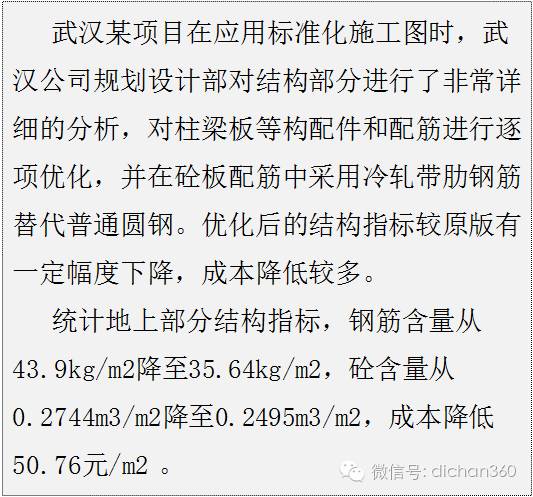 武汉某项目在应用标准化施工图时，武汉公司规划设计部对结构部分进行了非常详细的分析，对柱梁板等构配件和配筋进行逐项优化，并在砼板配筋中采用冷轧带肋钢筋替代普通圆钢。优化后的结构指标较原版有一定幅度下降，成本降低较多。

统计地上部分结构指标，钢筋含量从43.9kg/m2降至35.64kg/m2，砼含量从0.2744m3/m2降至0.2495m3/m2，成本降低50.76元/m2 。

微信号: dichan360